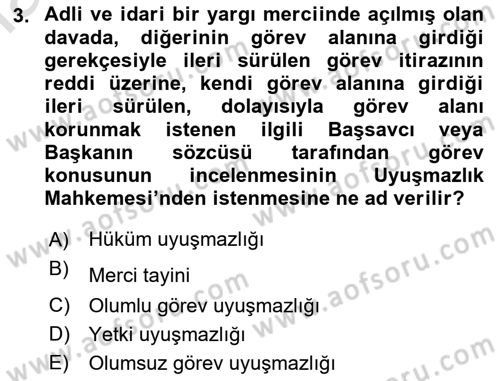 3. Adli ve idari bir yargı merciinde açılmış olan davada, diğerinin görev alanına girdiği gerekçesiyle ileri sürülen görev itirazının reddi üzerine, kendi görev alanına girdiği ileri sürülen, dolayısıyla görev alanı korunmak istenen ilgili Başsavcı veya Başkanın sözcüsü tarafından görev konusunun incelenmesinin Uyuşmazlık Mahkemesi'nden istenmesine ne ad verilir?

A) Hüküm uyuşmazlığı
B) Merci tayini
C) Olumlu görev uyuşmazlığı
D) Yetki uyuşmazlığı
E) Olumsuz görev uyuşmazlığı

www.aofsoru.com